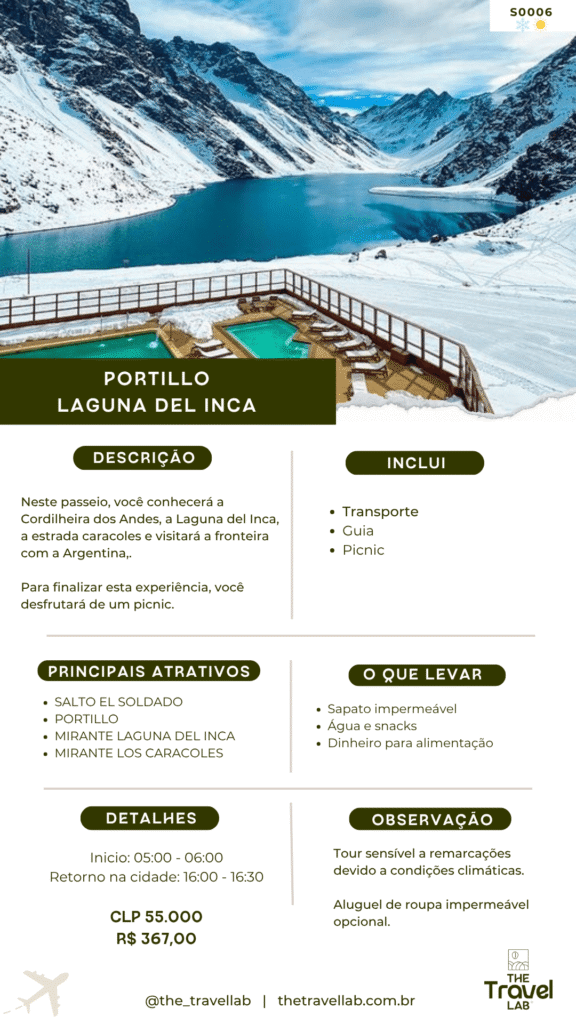 S0006

PORTILLO
LAGUNA DEL INCA

DESCRIÇÃO

Neste passeio, você conhecerá a Cordilheira dos Andes, a Laguna del Inca, a estrada caracoles e visitará a fronteira com a Argentina,.

Para finalizar esta experiência, você desfrutará de um picnic.

INCLUI

- Transporte
- Guia
- Picnic

PRINCIPAIS ATRATIVOS

- SALTO EL SOLDADO
- PORTILLO
- MIRANTE LAGUNA DEL INCA
- MIRANTE LOS CARACOLES

O QUE LEVAR

- Sapato impermeável
- Água e snacks
- Dinheiro para alimentação

DETALHES

Inicio: 05:00 - 06:00
Retorno na cidade: 16:00 - 16:30

CLP 55.000
R$ 367,00

OBSERVAÇÃO

Tour sensível a remarcações devido a condições climáticas.

Aluguel de roupa impermeável opcional.

@the_travellab | thetravellab.com.br

THE Travel LAB